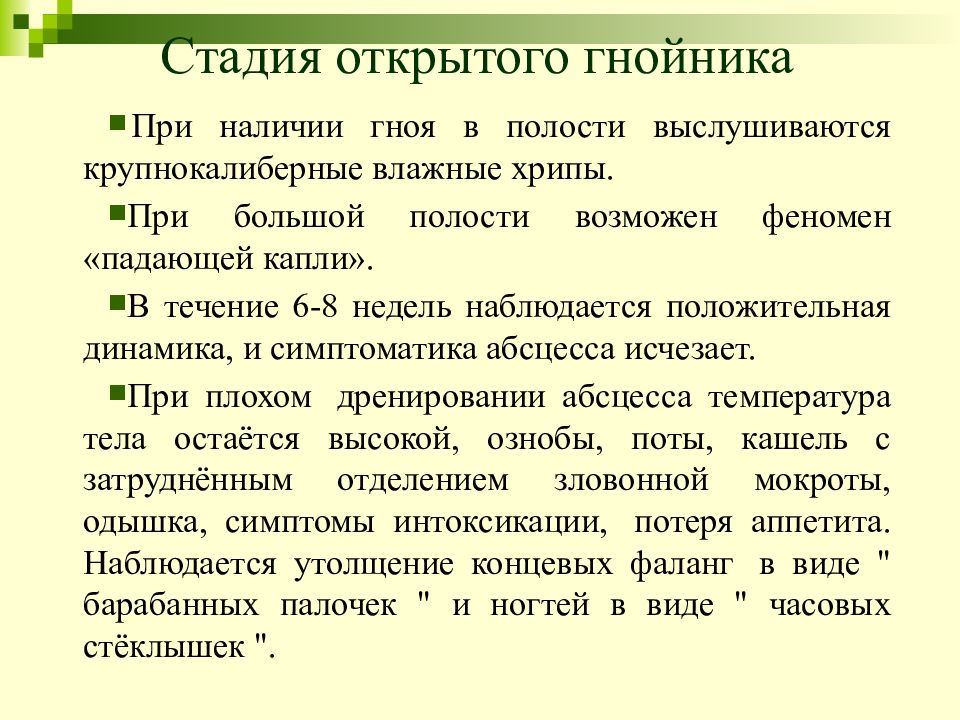 Стадия открытого гнойника

При наличии гноя в полости выслушиваются крупнокалиберные влажные хрипы.

При большой полости возможен феномен «падающей капли».

В течение 6-8 недель наблюдается положительная динамика, и симптоматика абсцесса исчезает.

При плохом дренировании абсцесса температура тела остаётся высокой, ознобы, поты, кашель с затруднённым отделением зловонной мокроты, одышка, симптомы интоксикации, потеря аппетита. Наблюдается утолщение концевых фаланг в виде " барабанных палочек " и ногтей в виде " часовых стёклышек ".